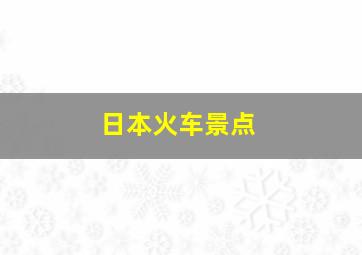 日本火车景点